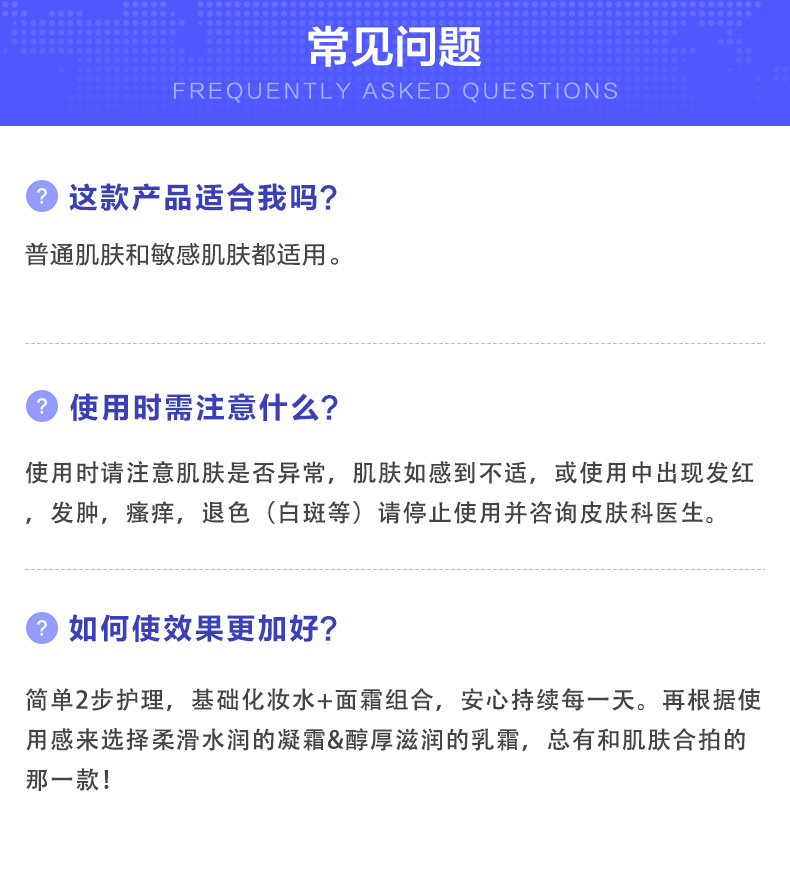 常见问题
FREQUENTLY ASKED QUESTIONS

? 这款产品适合我吗?

普通肌肤和敏感肌肤都适用。

? 使用时需注意什么?

使用时请注意肌肤是否异常，肌肤如感到不适，或使用中出现发红，发肿，瘙痒，退色（白斑等）请停止使用并咨询皮肤科医生。

? 如何使效果更加好?

简单2步护理，基础化妆水+面霜组合，安心持续每一天。再根据使用感来选择柔滑水润的凝霜&醇厚滋润的乳霜，总有和肌肤合拍的那一款!